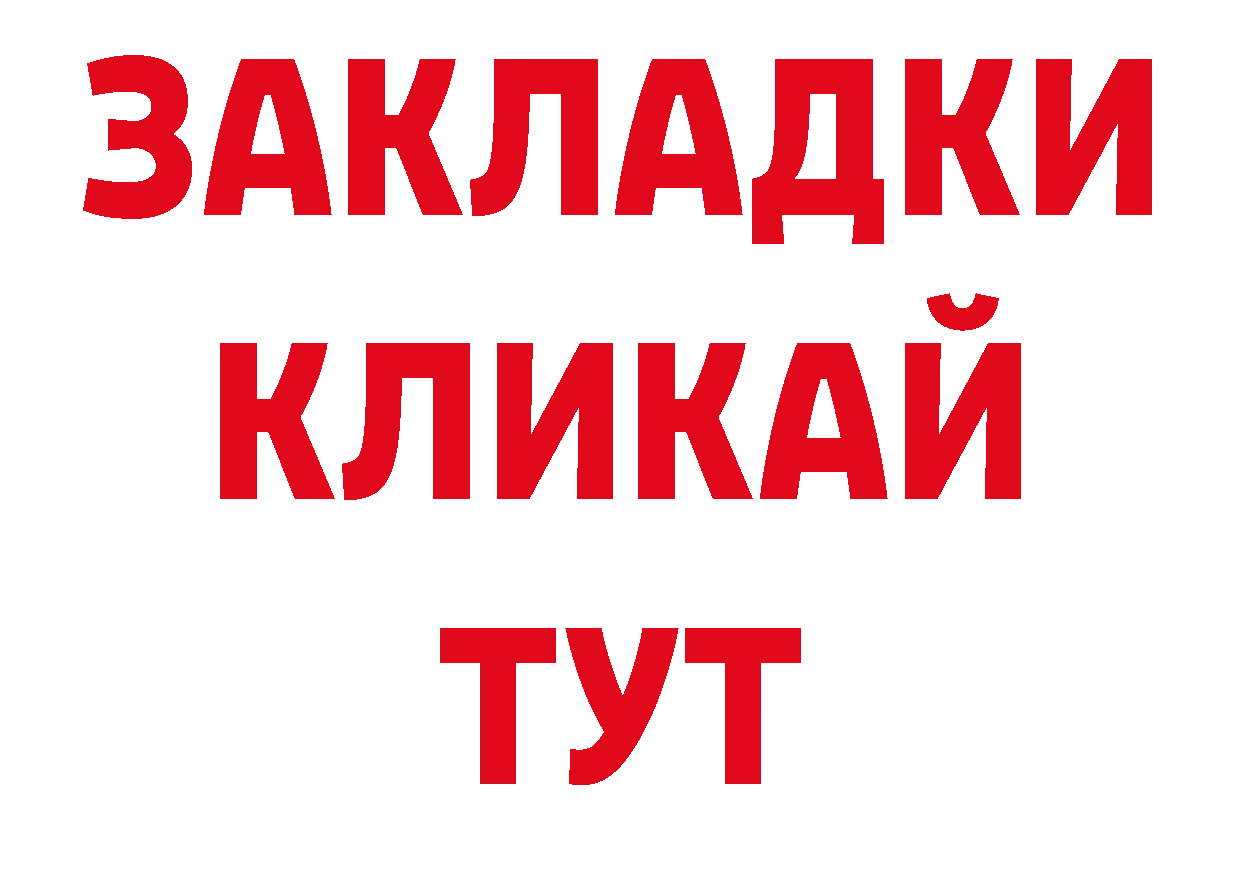 ЗАКЛАДКИ
КЛИКАЙ
ТУТ